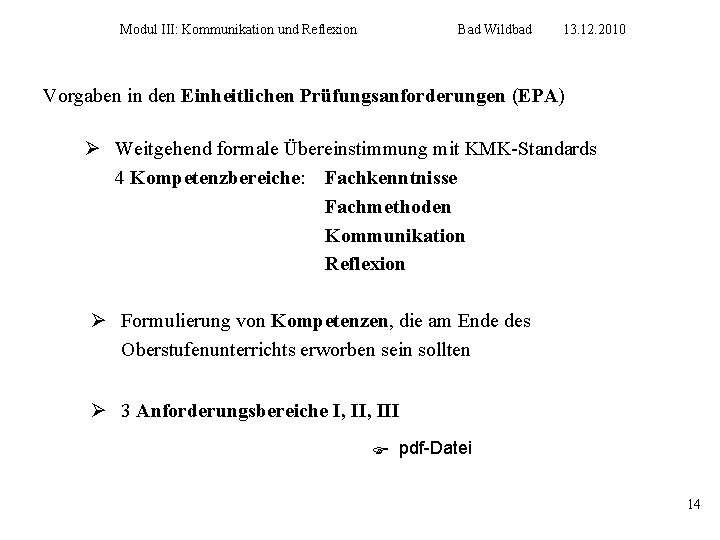 Modul III: Kommunikation und Reflexion Bad Wildbad 13.12.2010

Vorgaben in den Einheitlichen Prüfungsanforderungen (EPA)

➢ Weitgehend formale Übereinstimmung mit KMK-Standards
4 Kompetenzbereiche: Fachkenntnisse
Fachmethoden
Kommunikation
Reflexion

➢ Formulierung von Kompetenzen, die am Ende des Oberstufenunterrichts erworben sein sollten

➢ 3 Anforderungsbereiche I, II, III

☞ pdf-Datei

14